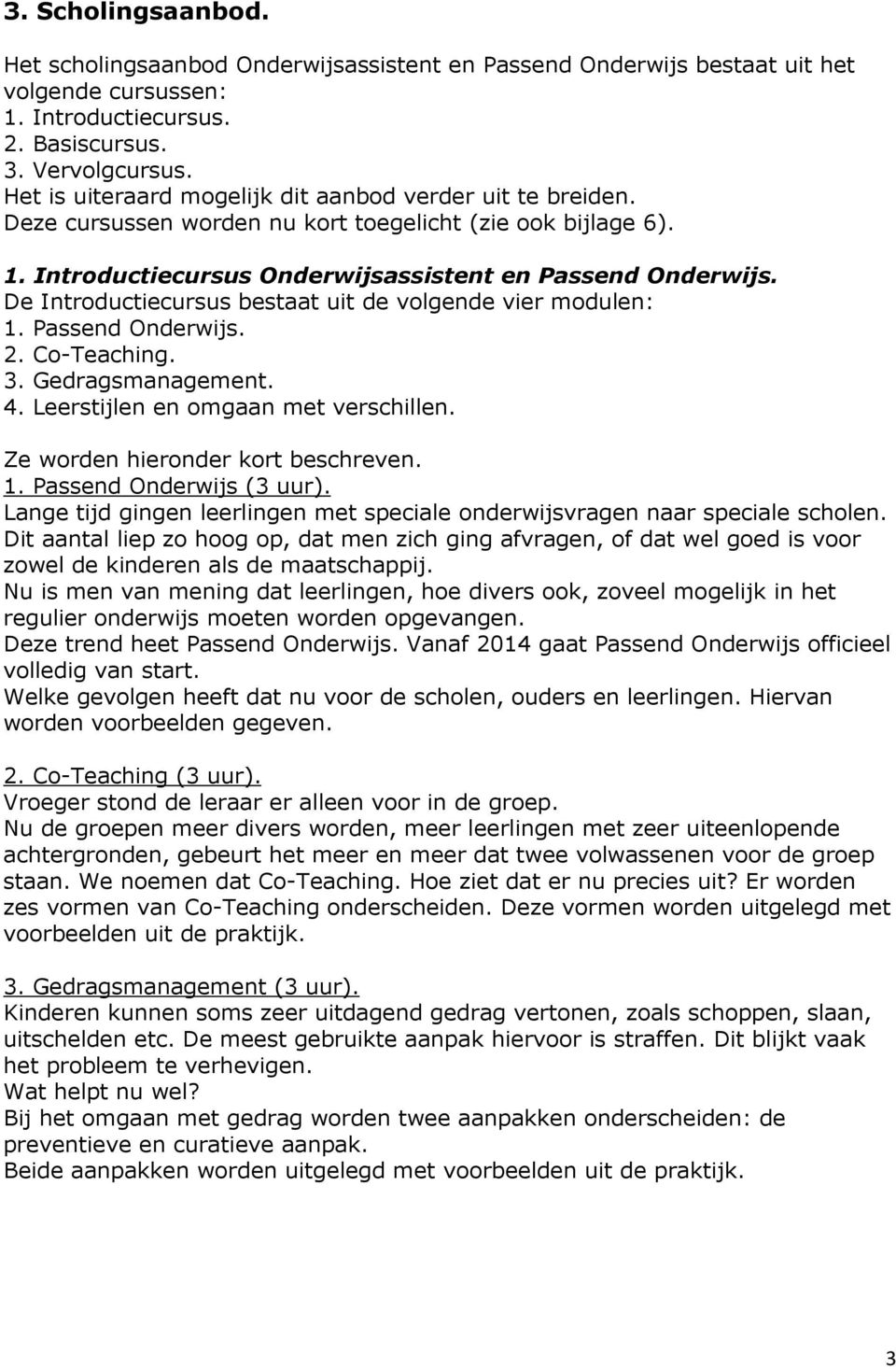 3. Scholingsaanbod.

Het scholingsaanbod Onderwijsassistent en Passend Onderwijs bestaat uit het volgende cursussen:
1. Introductiecursus.
2. Basiscursus.
3. Vervolgcursus.
Het is uiteraard mogelijk dit aanbod verder uit te breiden.
Deze cursussen worden nu kort toegelicht (zie ook bijlage 6).

1. Introductiecursus Onderwijsassistent en Passend Onderwijs.
De Introductiecursus bestaat uit de volgende vier modulen:
1. Passend Onderwijs.
2. Co-Teaching.
3. Gedragsmanagement.
4. Leerstijlen en omgaan met verschillen.

Ze worden hieronder kort beschreven.
1. Passend Onderwijs (3 uur).
Lange tijd gingen leerlingen met speciale onderwijsvragen naar speciale scholen.
Dit aantal liep zo hoog op, dat men zich ging afvragen, of dat wel goed is voor zowel de kinderen als de maatschappij.
Nu is men van mening dat leerlingen, hoe divers ook, zoveel mogelijk in het regulier onderwijs moeten worden opgevangen.
Deze trend heet Passend Onderwijs. Vanaf 2014 gaat Passend Onderwijs officieel volledig van start.
Welke gevolgen heeft dat nu voor de scholen, ouders en leerlingen. Hiervan worden voorbeelden gegeven.

2. Co-Teaching (3 uur).
Vroeger stond de leraar er alleen voor in de groep.
Nu de groepen meer divers worden, meer leerlingen met zeer uiteenlopende achtergronden, gebeurt het meer en meer dat twee volwassenen voor de groep staan. We noemen dat Co-Teaching. Hoe ziet dat er nu precies uit? Er worden zes vormen van Co-Teaching onderscheiden. Deze vormen worden uitgelegd met voorbeelden uit de praktijk.

3. Gedragsmanagement (3 uur).
Kinderen kunnen soms zeer uitdagend gedrag vertonen, zoals schoppen, slaan, uitschelden etc. De meest gebruikte aanpak hiervoor is straffen. Dit blijkt vaak het probleem te verhevigen.
Wat helpt nu wel?
Bij het omgaan met gedrag worden twee aanpakken onderscheiden: de preventieve en curatieve aanpak.
Beide aanpakken worden uitgelegd met voorbeelden uit de praktijk.

3